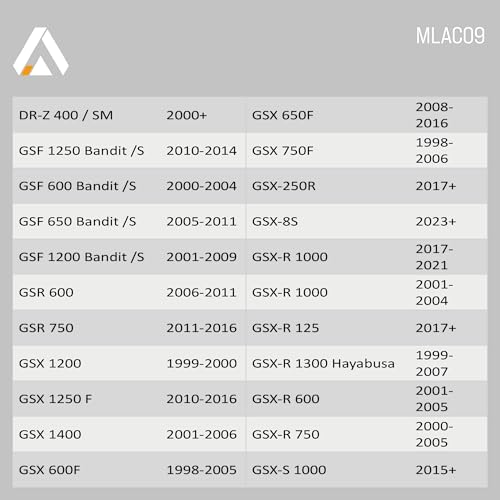 MLAC09

| | | | |
|---|---|---|---|
| DR-Z 400 / SM | 2000+ | GSX 650F | 2008-2016 |
| GSF 1250 Bandit /S | 2010-2014 | GSX 750F | 1998-2006 |
| GSF 600 Bandit /S | 2000-2004 | GSX-250R | 2017+ |
| GSF 650 Bandit /S | 2005-2011 | GSX-8S | 2023+ |
| GSF 1200 Bandit /S | 2001-2009 | GSX-R 1000 | 2017-2021 |
| GSR 600 | 2006-2011 | GSX-R 1000 | 2001-2004 |
| GSR 750 | 2011-2016 | GSX-R 125 | 2017+ |
| GSX 1200 | 1999-2000 | GSX-R 1300 Hayabusa | 1999-2007 |
| GSX 1250 F | 2010-2016 | GSX-R 600 | 2001-2005 |
| GSX 1400 | 2001-2006 | GSX-R 750 | 2000-2005 |
| GSX 600F | 1998-2005 | GSX-S 1000 | 2015+ |